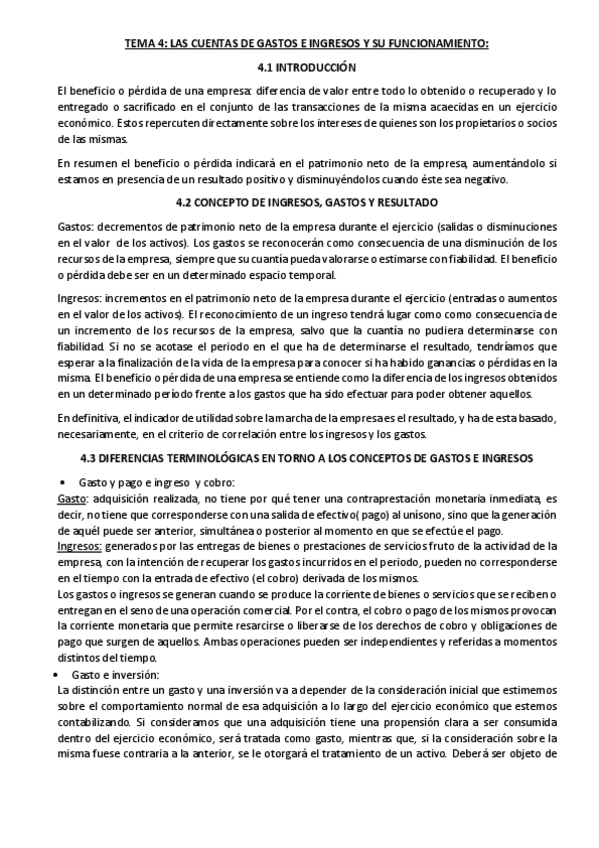 TEMA 4: LAS CUENTAS DE GASTOS E INGRESOS Y SU FUNCIONAMIENTO:

4.1 INTRODUCCIÓN

El beneficio o pérdida de una empresa: diferencia de valor entre todo lo obtenido o recuperado y lo entregado o sacrificado en el conjunto de las transacciones de la misma acaecidas en un ejercicio económico. Estos repercuten directamente sobre los intereses de quienes son los propietarios o socios de las mismas.

En resumen el beneficio o pérdida indicará en el patrimonio neto de la empresa, aumentándolo si estamos en presencia de un resultado positivo y disminuyéndolos cuando éste sea negativo.

4.2 CONCEPTO DE INGRESOS, GASTOS Y RESULTADO

Gastos: decrementos de patrimonio neto de la empresa durante el ejercicio (salidas o disminuciones en el valor de los activos). Los gastos se reconocerán como consecuencia de una disminución de los recursos de la empresa, siempre que su cuantía pueda valorarse o estimarse con fiabilidad. El beneficio o pérdida debe ser en un determinado espacio temporal.

Ingresos: incrementos en el patrimonio neto de la empresa durante el ejercicio (entradas o aumentos en el valor de los activos). El reconocimiento de un ingreso tendrá lugar como como consecuencia de un incremento de los recursos de la empresa, salvo que la cuantía no pudiera determinarse con fiabilidad. Si no se acotase el periodo en el que ha de determinarse el resultado, tendríamos que esperar a la finalización de la vida de la empresa para conocer si ha habido ganancias o pérdidas en la misma. El beneficio o pérdida de una empresa se entiende como la diferencia de los ingresos obtenidos en un determinado período frente a los gastos que ha sido efectuar para poder obtener aquellos.

En definitiva, el indicador de utilidad sobre la marcha de la empresa es el resultado, y ha de esta basado, necesariamente, en el criterio de correlación entre los ingresos y los gastos.

4.3 DIFERENCIAS TERMINOLÓGICAS EN TORNO A LOS CONCEPTOS DE GASTOS E INGRESOS

• Gasto y pago e ingreso y cobro:
Gasto: adquisición realizada, no tiene por qué tener una contraprestación monetaria inmediata, es decir, no tiene que corresponderse con una salida de efectivo( pago) al unísono, sino que la generación de aquél puede ser anterior, simultánea o posterior al momento en que se efectúe el pago.
Ingresos: generados por las entregas de bienes o prestaciones de servicios fruto de la actividad de la empresa, con la intención de recuperar los gastos incurridos en el periodo, pueden no corresponderse en el tiempo con la entrada de efectivo (el cobro) derivada de los mismos.
Los gastos o ingresos se generan cuando se produce la corriente de bienes o servicios que se reciben o entregan en el seno de una operación comercial. Por el contra, el cobro o pago de los mismos provocan la corriente monetaria que permite resarcirse o liberarse de los derechos de cobro y obligaciones de pago que surgen de aquellos. Ambas operaciones pueden ser independientes y referidas a momentos distintos del tiempo.
• Gasto e inversión:
La distinción entre un gasto y una inversión va a depender de la consideración inicial que estimemos sobre el comportamiento normal de esa adquisición a lo largo del ejercicio económico que estemos contabilizando. Si consideramos que una adquisición tiene una propensión clara a ser consumida dentro del ejercicio económico, será tratada como gasto, mientras que, si la consideración sobre la misma fuese contraria a la anterior, se le otorgará el tratamiento de un activo. Deberá ser objeto de